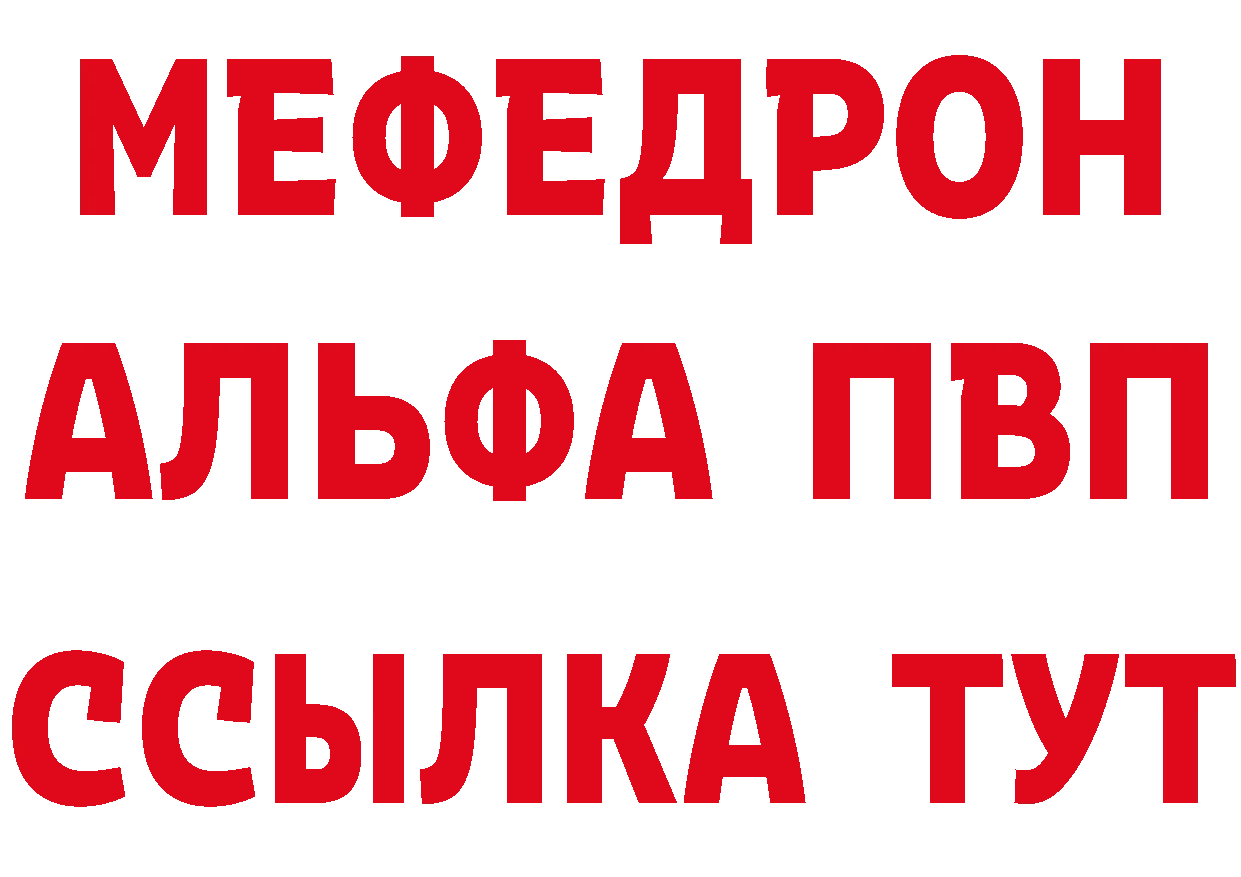 МЕФЕДРОН
АЛЬФА ПВП
ССЫЛКА ТУТ